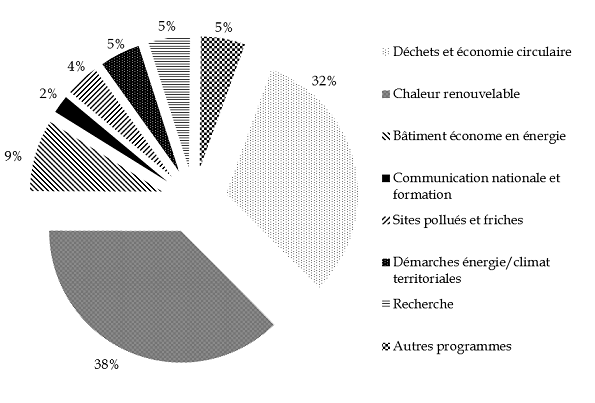 5%
5%
5%
4%
2%
9%
32%
38%

Déchets et économie circulaire
Chaleur renouvelable
Bâtiment économe en énergie
Communication nationale et formation
Sites pollués et friches
Démarches énergie/climat territoriales
Recherche
Autres programmes